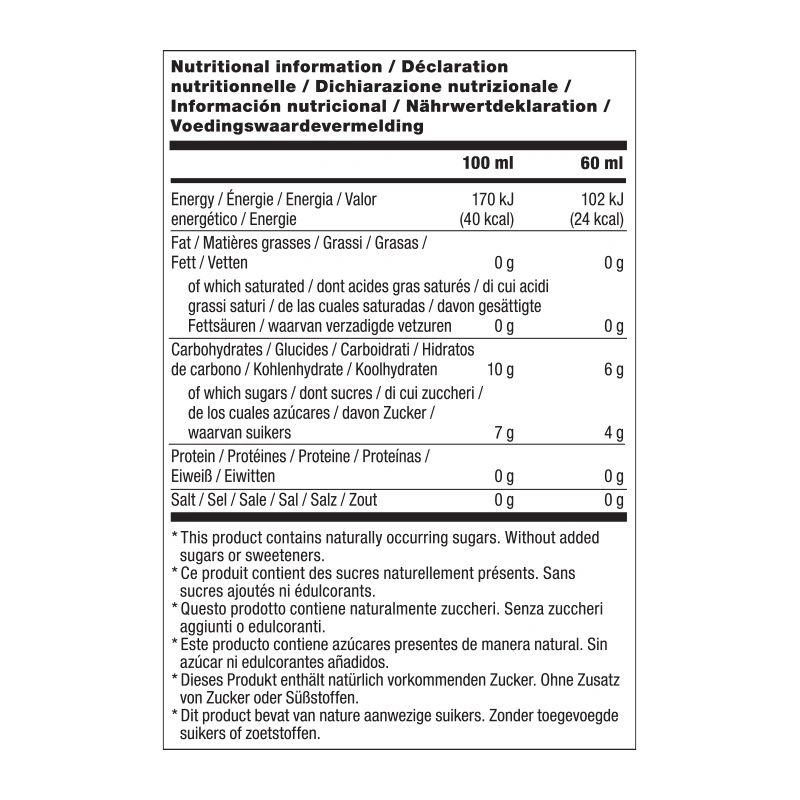 Nutritional information / Déclaration nutritionnelle / Dichiarazione nutrizionale / Información nutricional / Nährwertdeklaration / Voedingswaardevermelding

| | 100 ml | 60 ml |
|---|---|---|
| Energy / Énergie / Energia / Valor energético / Energie | 170 kJ (40 kcal) | 102 kJ (24 kcal) |
| Fat / Matières grasses / Grassi / Grasas / Fett / Vetten | 0 g | 0 g |
| of which saturated / dont acides gras saturés / di cui acidi grassi saturi / de las cuales saturadas / davon gesättigte Fettsäuren / waarvan verzadigde vetzuren | 0 g | 0 g |
| Carbohydrates / Glucides / Carboidrati / Hidratos de carbono / Kohlenhydrate / Koolhydraten | 10 g | 6 g |
| of which sugars / dont sucres / di cui zuccheri / de los cuales azúcares / davon Zucker / waarvan suikers | 7 g | 4 g |
| Protein / Protéines / Proteine / Proteínas / Eiweiß / Eiwitten | 0 g | 0 g |
| Salt / Sel / Sale / Sal / Salz / Zout | 0 g | 0 g |

* This product contains naturally occurring sugars. Without added sugars or sweeteners.
* Ce produit contient des sucres naturellement présents. Sans sucres ajoutés ni édulcorants.
* Questo prodotto contiene naturalmente zuccheri. Senza zuccheri aggiunti o edulcoranti.
* Este producto contiene azúcares presentes de manera natural. Sin azúcar ni edulcorantes añadidos.
* Dieses Produkt enthält natürlich vorkommenden Zucker. Ohne Zusatz von Zucker oder Süßstoffen.
* Dit product bevat van nature aanwezige suikers. Zonder toegevoegde suikers of zoetstoffen.